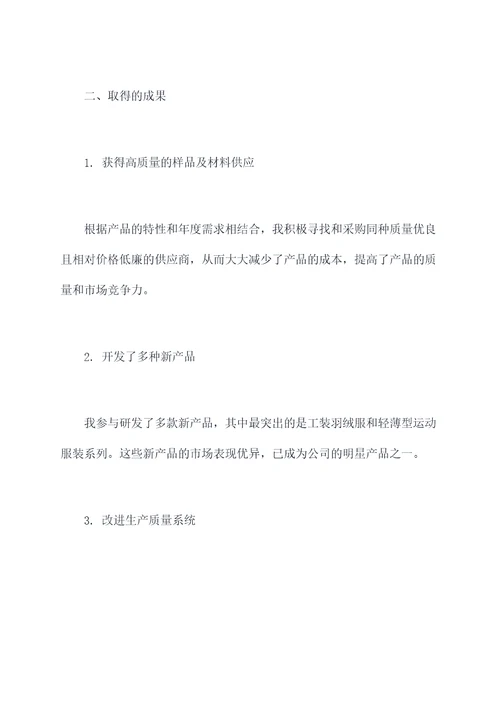 二、取得的成果

1. 获得高质量的样品及材料供应

根据产品的特性和年度需求相结合，我积极寻找和采购同种质量优良且相对价格低廉的供应商，从而大大减少了产品的成本，提高了产品的质量和市场竞争力。

2. 开发了多种新产品

我参与研发了多款新产品，其中最突出的是工装羽绒服和轻薄型运动服装系列。这些新产品的市场表现优异，已成为公司的明星产品之一。

3. 改进生产质量系统